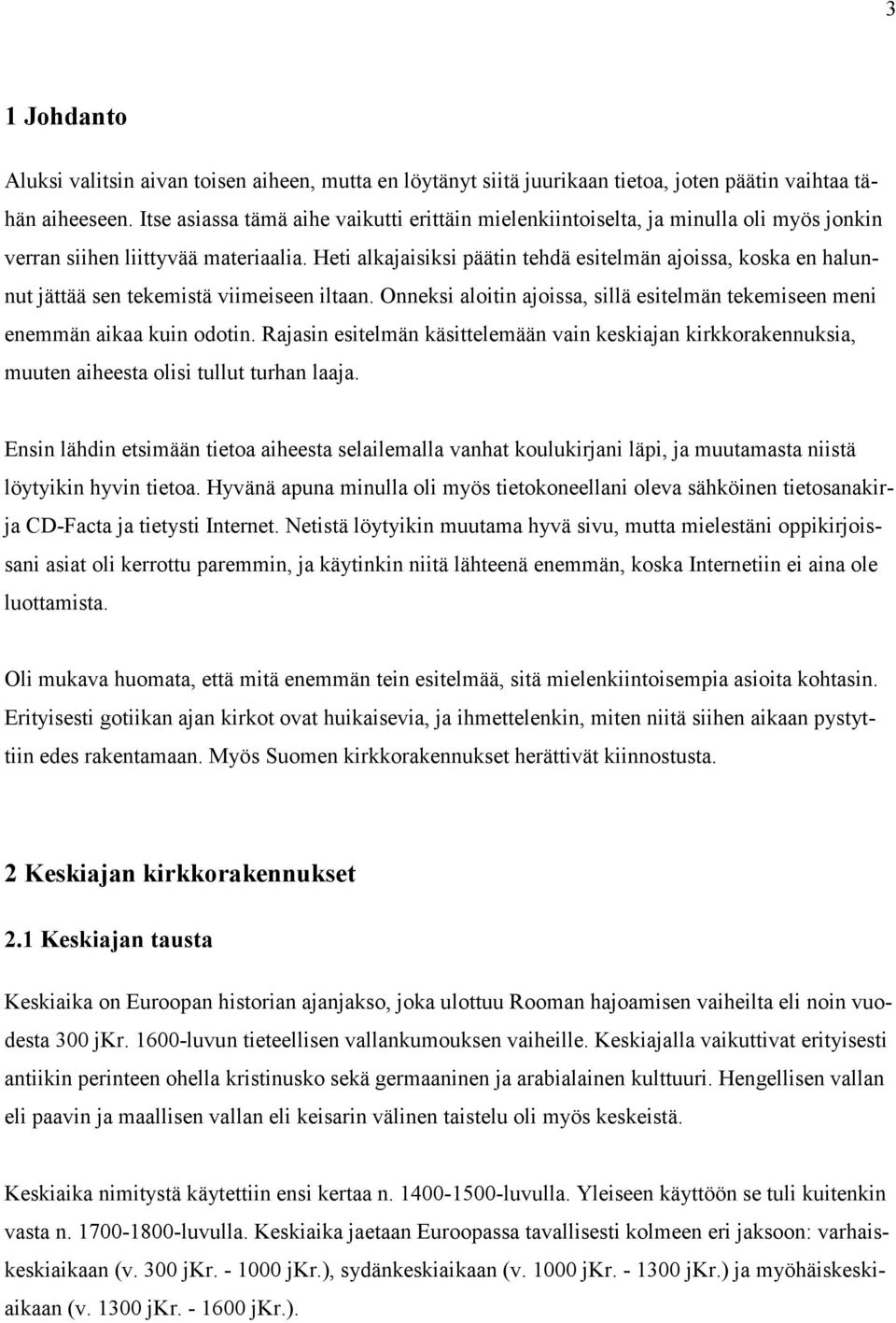 3

1 Johdanto

Aluksi valitsin aivan toisen aiheen, mutta en löytänyt siitä juurikaan tietoa, joten päätin vaihtaa tähän aiheeseen. Itse asiassa tämä aihe vaikutti erittäin mielenkiintoiselta, ja minulla oli myös jonkin verran siihen liittyvää materiaalia. Heti alkajaisiksi päätin tehdä esitelmän ajoissa, koska en halunnut jättää sen tekemistä viimeiseen iltaan. Onneksi aloitin ajoissa, sillä esitelmän tekemiseen meni enemmän aikaa kuin odotin. Rajasin esitelmän käsittelemään vain keskiajan kirkkorakennuksia, muuten aiheesta olisi tullut turhan laaja.

Ensin lähdin etsimään tietoa aiheesta selailemalla vanhat koulukirjani läpi, ja muutamasta niistä löytyikin hyvin tietoa. Hyvänä apuna minulla oli myös tietokoneellani oleva sähköinen tietosanakirja CD-Facta ja tietysti Internet. Netistä löytyikin muutama hyvä sivu, mutta mielestäni oppikirjoissani asiat oli kerrottu paremmin, ja käytinkin niitä lähteenä enemmän, koska Internetiin ei aina ole luottamista.

Oli mukava huomata, että mitä enemmän tein esitelmää, sitä mielenkiintoisempia asioita kohtasin. Erityisesti gotiikan ajan kirkot ovat huikaisevia, ja ihmettelenkin, miten niitä siihen aikaan pystyttiin edes rakentamaan. Myös Suomen kirkkorakennukset herättivät kiinnostusta.

2 Keskiajan kirkkorakennukset

2.1 Keskiajan tausta

Keskiaika on Euroopan historian ajanjakso, joka ulottuu Rooman hajoamisen vaiheilta eli noin vuodesta 300 jKr. 1600-luvun tieteellisen vallankumouksen vaiheille. Keskiajalla vaikuttivat erityisesti antiikin perinteen ohella kristinusko sekä germaaninen ja arabialainen kulttuuri. Hengellisen vallan eli paavin ja maallisen vallan eli keisarin välinen taistelu oli myös keskeistä.

Keskiaika nimitystä käytettiin ensi kertaa n. 1400-1500-luvulla. Yleiseen käyttöön se tuli kuitenkin vasta n. 1700-1800-luvulla. Keskiaika jaetaan Euroopassa tavallisesti kolmeen eri jaksoon: varhaiskeskiaikaan (v. 300 jKr. - 1000 jKr.), sydänkeskiaikaan (v. 1000 jKr. - 1300 jKr.) ja myöhäiskeskiaikaan (v. 1300 jKr. - 1600 jKr.).